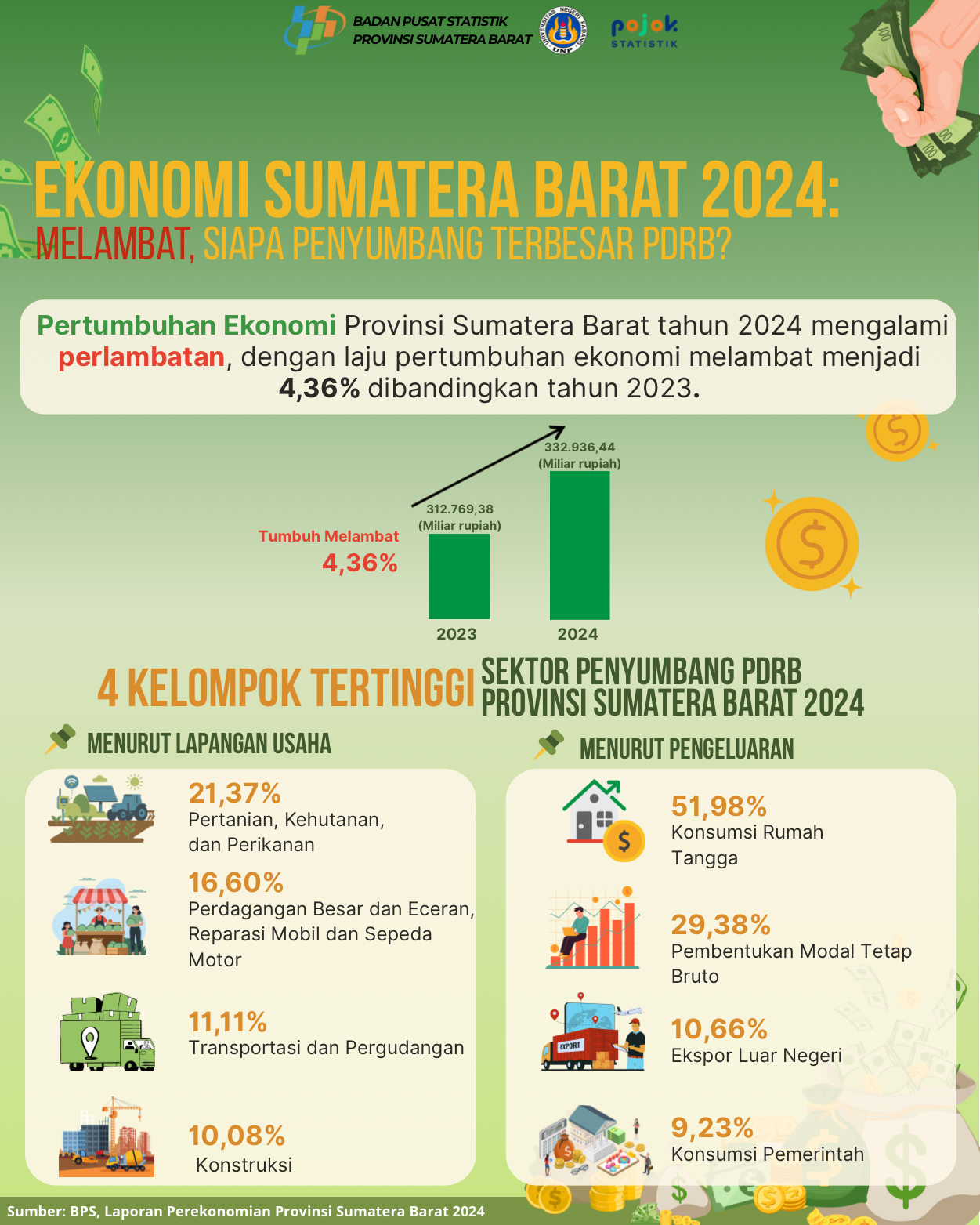 BADAN PUSAT STATISTIK
PROVINSI SUMATERA BARAT

UNIVERSITAS NEGERI PADANG
UNP

pojok
STATISTIK

EKONOMI SUMATERA BARAT 2024:
MELAMBAT, SIAPA PENYUMBANG TERBESAR PDRB?

Pertumbuhan Ekonomi Provinsi Sumatera Barat tahun 2024 mengalami perlambatan, dengan laju pertumbuhan ekonomi melambat menjadi 4,36% dibandingkan tahun 2023.

Tumbuh Melambat
4,36%

312.769,38
(Miliar rupiah)

332.936,44
(Miliar rupiah)

2023
2024

4 KELOMPOK TERTINGGI SEKTOR PENYUMBANG PDRB PROVINSI SUMATERA BARAT 2024

MENURUT LAPANGAN USAHA

21,37%
Pertanian, Kehutanan, dan Perikanan

16,60%
Perdagangan Besar dan Eceran, Reparasi Mobil dan Sepeda Motor

11,11%
Transportasi dan Pergudangan

10,08%
Konstruksi

MENURUT PENGELUARAN

51,98%
Konsumsi Rumah Tangga

29,38%
Pembentukan Modal Tetap Bruto

EXPORT

10,66%
Ekspor Luar Negeri

9,23%
Konsumsi Pemerintah

Sumber: BPS, Laporan Perekonomian Provinsi Sumatera Barat 2024